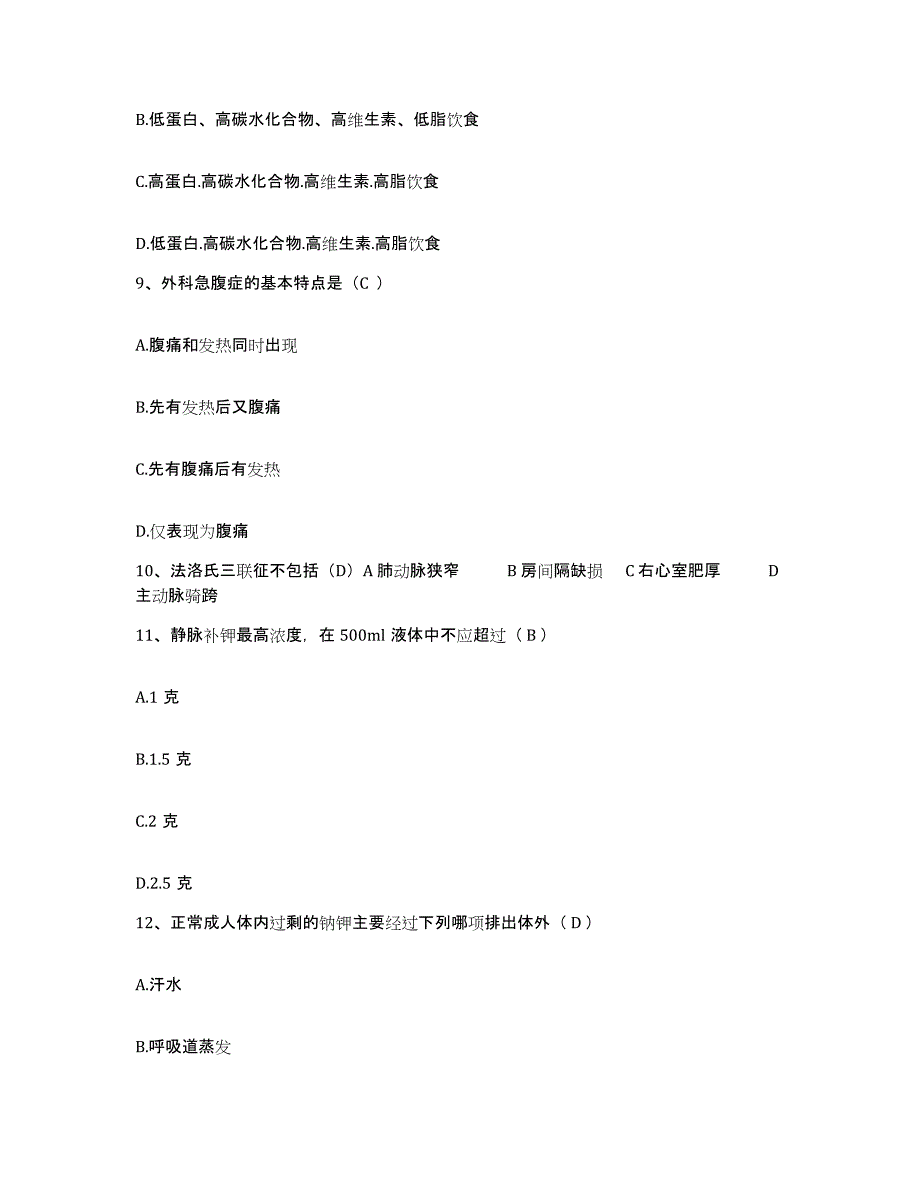 B.低蛋白、高碳水化合物、高维生素、低脂饮食

C.高蛋白.高碳水化合物.高维生素.高脂饮食

D.低蛋白.高碳水化合物.高维生素.高脂饮食

9、外科急腹症的基本特点是（C ）

A.腹痛和发热同时出现

B.先有发热后又腹痛

C.先有腹痛后有发热

D.仅表现为腹痛

10、法洛氏三联征不包括（D）A 肺动脉狭窄 B 房间隔缺损 C 右心室肥厚 D 主动脉骑跨

11、静脉补钾最高浓度，在 500ml 液体中不应超过（ B ）

A.1 克

B.1.5 克

C.2 克

D.2.5 克

12、正常成人体内过剩的钠钾主要经过下列哪项排出体外（ D ）

A.汗水

B.呼吸道蒸发